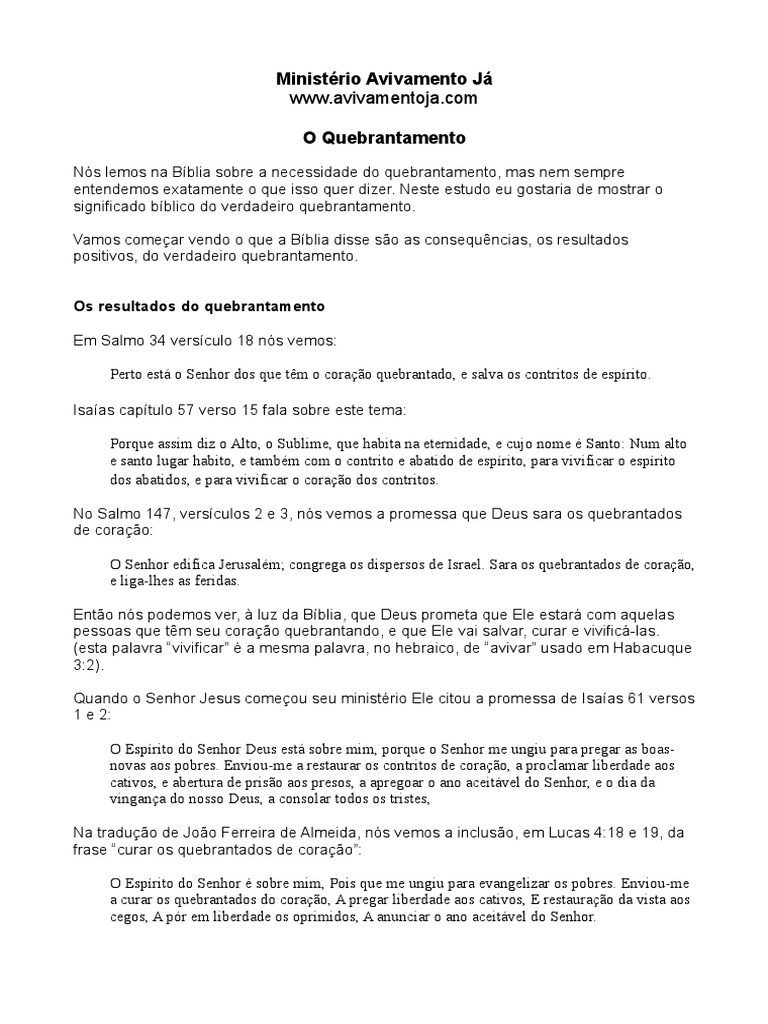 Ministério Avivamento Já
www.avivamentoja.com

O Quebrantamento

Nós lemos na Bíblia sobre a necessidade do quebrantamento, mas nem sempre entendemos exatamente o que isso quer dizer. Neste estudo eu gostaria de mostrar o significado bíblico do verdadeiro quebrantamento.

Vamos começar vendo o que a Bíblia disse são as consequências, os resultados positivos, do verdadeiro quebrantamento.

Os resultados do quebrantamento

Em Salmo 34 versículo 18 nós vemos:

Perto está o Senhor dos que têm o coração quebrantado, e salva os contritos de espírito.

Isaías capítulo 57 verso 15 fala sobre este tema:

Porque assim diz o Alto, o Sublime, que habita na eternidade, e cujo nome é Santo: Num alto e santo lugar habito, e também com o contrito e abatido de espírito, para vivificar o espírito dos abatidos, e para vivificar o coração dos contritos.

No Salmo 147, versículos 2 e 3, nós vemos a promessa que Deus sara os quebrantados de coração:

O Senhor edifica Jerusalém; congrega os dispersos de Israel. Sara os quebrantados de coração, e liga-lhes as feridas.

Então nós podemos ver, à luz da Bíblia, que Deus prometa que Ele estará com aquelas pessoas que têm seu coração quebrantando, e que Ele vai salvar, curar e vivificá-las. (esta palavra "vivificar" é a mesma palavra, no hebraico, de "avivar" usado em Habacuque 3:2).

Quando o Senhor Jesus começou seu ministério Ele citou a promessa de Isaías 61 versos 1 e 2:

O Espírito do Senhor Deus está sobre mim, porque o Senhor me ungiu para pregar as boas-novas aos pobres. Enviou-me a restaurar os contritos de coração, a proclamar liberdade aos cativos, e abertura de prisão aos presos, a apregoar o ano aceitável do Senhor, e o dia da vingança do nosso Deus, a consolar todos os tristes,

Na tradução de João Ferreira de Almeida, nós vemos a inclusão, em Lucas 4:18 e 19, da frase "curar os quebrantados de coração":

O Espírito do Senhor é sobre mim, Pois que me ungiu para evangelizar os pobres. Enviou-me a curar os quebrantados do coração, A pregar liberdade aos cativos, E restauração da vista aos cegos, A pôr em liberdade os oprimidos, A anunciar o ano aceitável do Senhor.